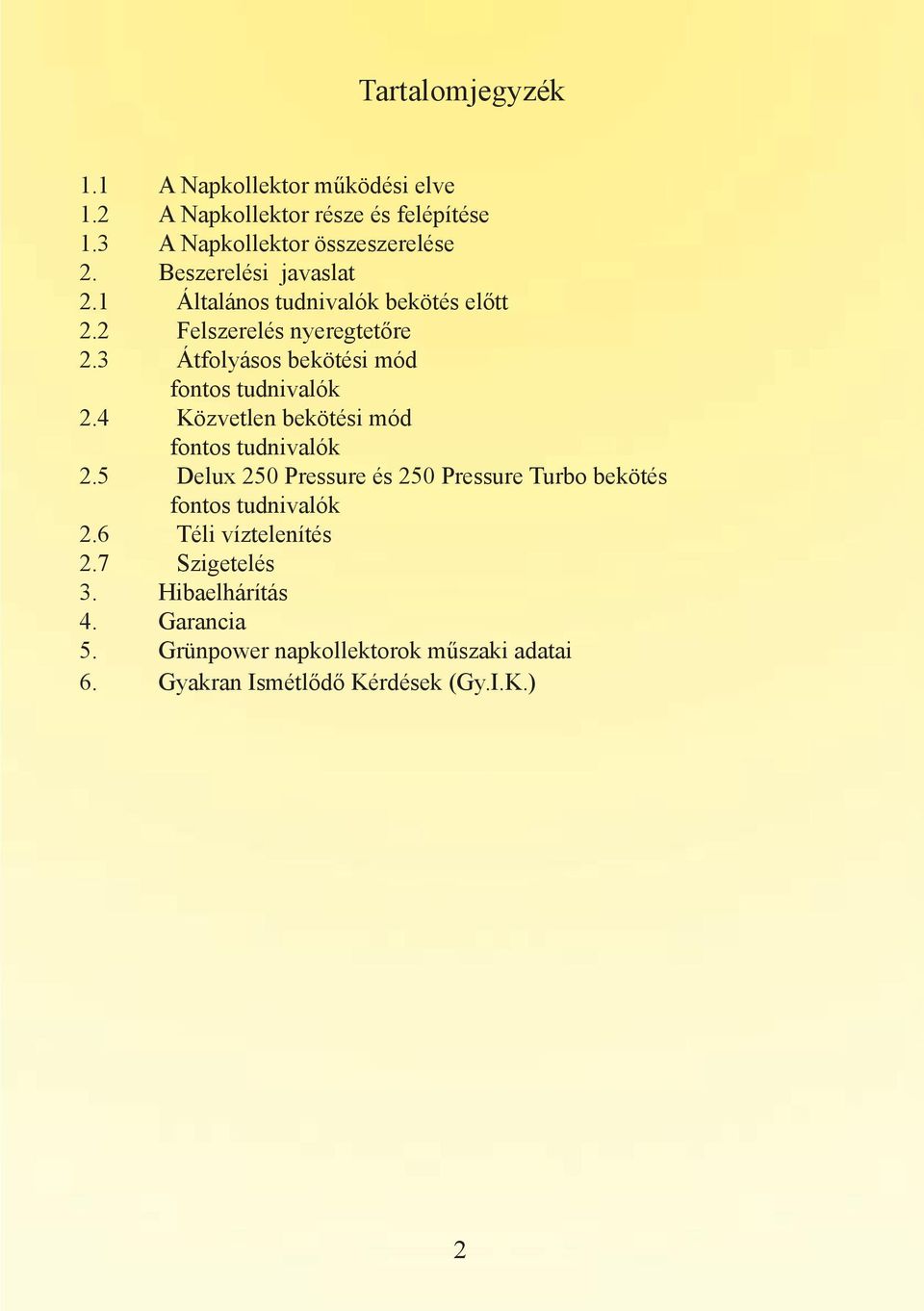 Tartalomjegyzék

1.1 A Napkollektor működési elve
1.2 A Napkollektor része és felépítése
1.3 A Napkollektor összeszerelése
2. Beszerelési javaslat
2.1 Általános tudnivalók bekötés előtt
2.2 Felszerelés nyeregtetőre
2.3 Átfolyásos bekötési mód
fontos tudnivalók
2.4 Közvetlen bekötési mód
fontos tudnivalók
2.5 Delux 250 Pressure és 250 Pressure Turbo bekötés
fontos tudnivalók
2.6 Téli víztelenítés
2.7 Szigetelés
3. Hibaelhárítás
4. Garancia
5. Grünpower napkollektorok műszaki adatai
6. Gyakran Ismétlődő Kérdések (Gy.I.K.)

2